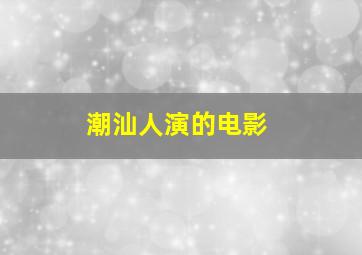 潮汕人演的电影